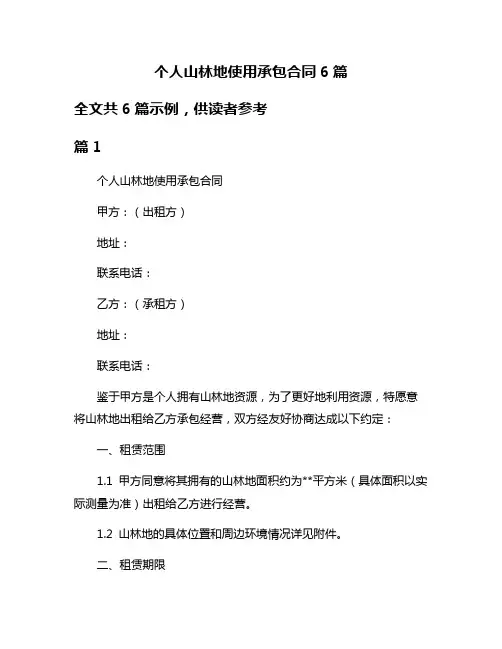 个人山林地使用承包合同 6 篇

全文共 6 篇示例，供读者参考

篇 1

个人山林地使用承包合同

甲方：（出租方）

地址：

联系电话：

乙方：（承租方）

地址：

联系电话：

鉴于甲方是个人拥有山林地资源，为了更好地利用资源，特愿意将山林地出租给乙方承包经营，双方经友好协商达成以下约定：

一、租赁范围

1.1 甲方同意将其拥有的山林地面积约为**平方米（具体面积以实际测量为准）出租给乙方进行经营。

1.2 山林地的具体位置和周边环境情况详见附件。

二、租赁期限